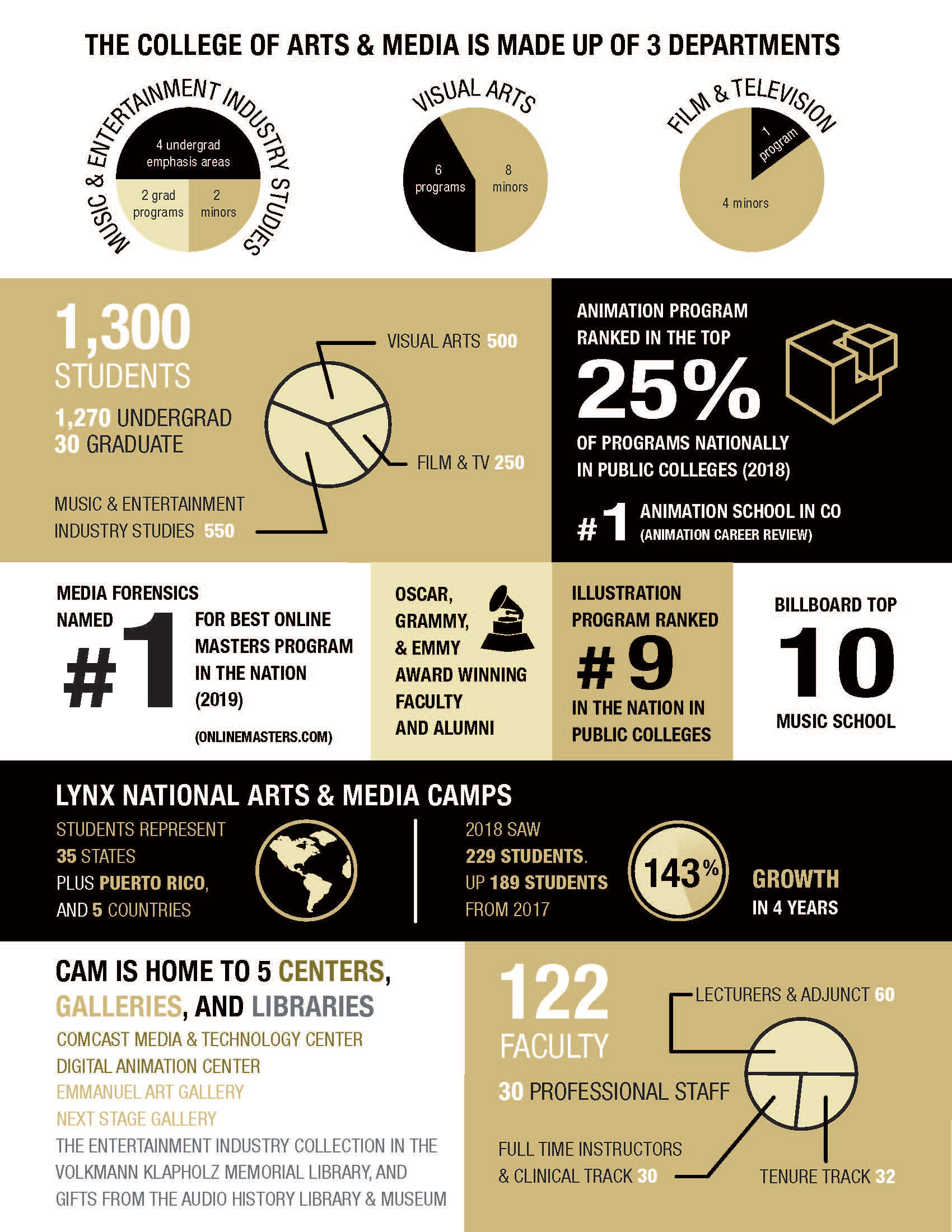 THE COLLEGE OF ARTS & MEDIA IS MADE UP OF 3 DEPARTMENTS

MUSIC & ENTERTAINMENT INDUSTRY STUDIES

4 undergrad emphasis areas

2 grad programs

2 minors

VISUAL ARTS

6 programs

8 minors

FILM & TELEVISION

1 program

4 minors

1,300 STUDENTS

1,270 UNDERGRAD
30 GRADUATE

VISUAL ARTS 500

FILM & TV 250

MUSIC & ENTERTAINMENT INDUSTRY STUDIES 550

ANIMATION PROGRAM RANKED IN THE TOP

25%

OF PROGRAMS NATIONALLY IN PUBLIC COLLEGES (2018)

#1 ANIMATION SCHOOL IN CO (ANIMATION CAREER REVIEW)

MEDIA FORENSICS NAMED

#1

FOR BEST ONLINE MASTERS PROGRAM IN THE NATION (2019)

(ONLINEMASTERS.COM)

OSCAR, GRAMMY, & EMMY AWARD WINNING FACULTY AND ALUMNI

ILLUSTRATION PROGRAM RANKED

#9

IN THE NATION IN PUBLIC COLLEGES

BILLBOARD TOP

10

MUSIC SCHOOL

LYNX NATIONAL ARTS & MEDIA CAMPS

STUDENTS REPRESENT 35 STATES PLUS PUERTO RICO, AND 5 COUNTRIES

2018 SAW 229 STUDENTS. UP 189 STUDENTS FROM 2017

143%

GROWTH IN 4 YEARS

CAM IS HOME TO 5 CENTERS, GALLERIES, AND LIBRARIES

COMCAST MEDIA & TECHNOLOGY CENTER
DIGITAL ANIMATION CENTER
EMMANUEL ART GALLERY
NEXT STAGE GALLERY
THE ENTERTAINMENT INDUSTRY COLLECTION IN THE VOLKMANN KLAPHOLZ MEMORIAL LIBRARY, AND GIFTS FROM THE AUDIO HISTORY LIBRARY & MUSEUM

122 FACULTY

30 PROFESSIONAL STAFF

LECTURERS & ADJUNCT 60

FULL TIME INSTRUCTORS & CLINICAL TRACK 30

TENURE TRACK 32